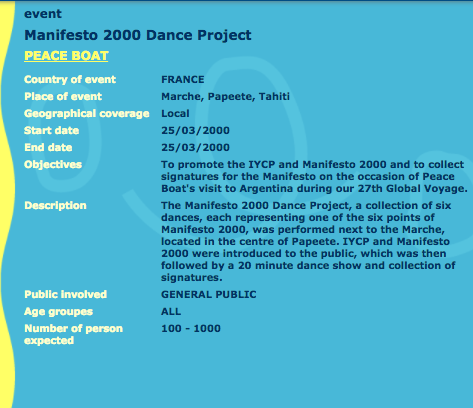 event

Manifesto 2000 Dance Project

PEACE BOAT

| Country of event | FRANCE |
|---|---|
| Place of event | Marche, Papeete, Tahiti |
| Geographical coverage | Local |
| Start date | 25/03/2000 |
| End date | 25/03/2000 |
| Objectives | To promote the IYCP and Manifesto 2000 and to collect signatures for the Manifesto on the occasion of Peace Boat's visit to Argentina during our 27th Global Voyage. |
| Description | The Manifesto 2000 Dance Project, a collection of six dances, each representing one of the six points of Manifesto 2000, was performed next to the Marche, located in the centre of Papeete. IYCP and Manifesto 2000 were introduced to the public, which was then followed by a 20 minute dance show and collection of signatures. |
| Public involved | GENERAL PUBLIC |
| Age groupes | ALL |
| Number of person expected | 100 - 1000 |